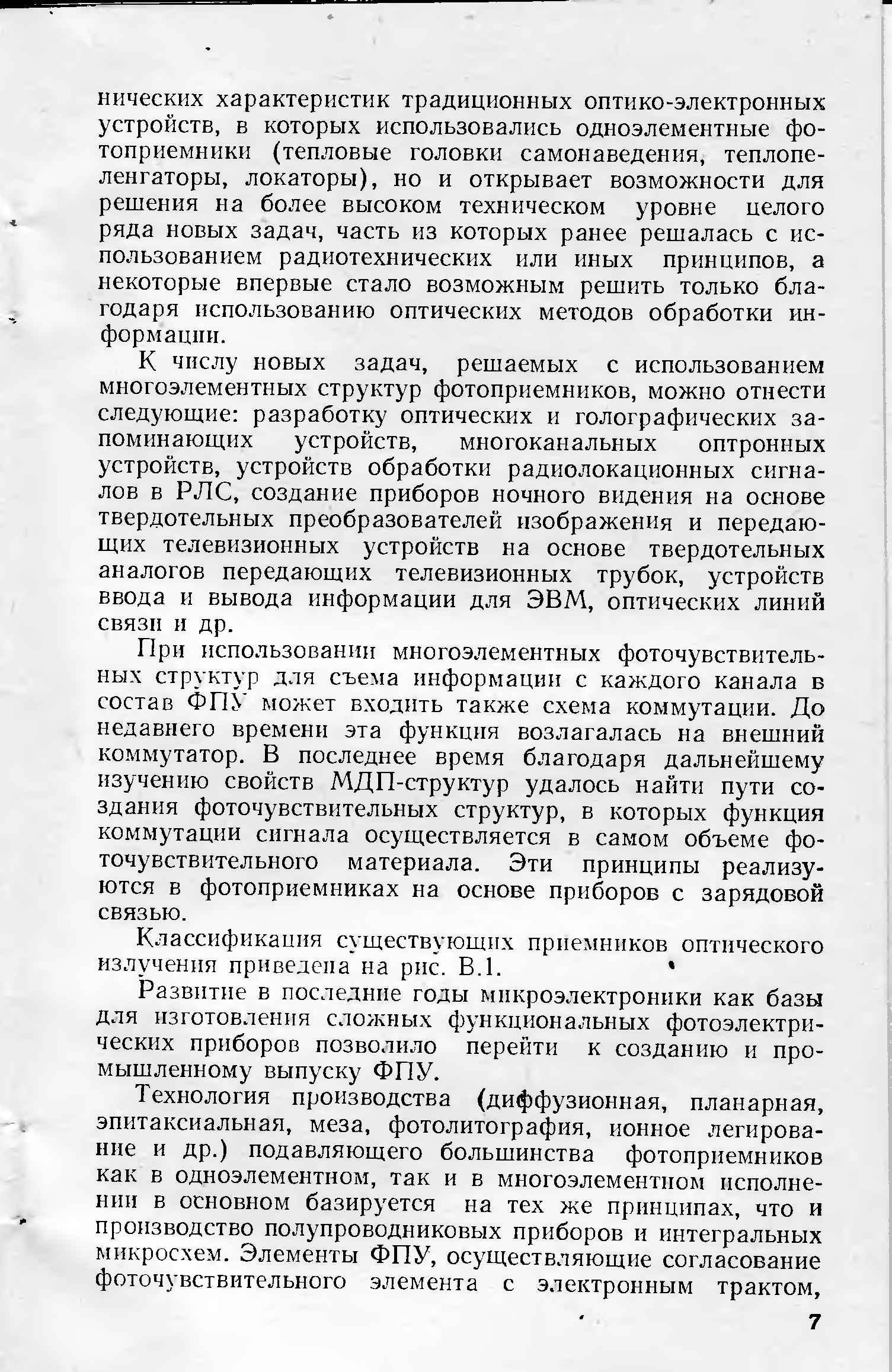 нических характеристик традиционных оптико-электронных устройств, в которых использовались одноэлементные фотоприемники (тепловые головки самонаведения, теплопеленгаторы, локаторы), но и открывает возможности для решения на более высоком техническом уровне целого ряда новых задач, часть из которых ранее решалась с использованием радиотехнических или иных принципов, а некоторые впервые стало возможным решить только благодаря использованию оптических методов обработки информации.

К числу новых задач, решаемых с использованием многоэлементных структур фотоприемников, можно отнести следующие: разработку оптических и голографических запоминающих устройств, многоканальных оптронных устройств, устройств обработки радиолокационных сигналов в РЛС, создание приборов ночного видения на основе твердотельных преобразователей изображения и передающих телевизионных устройств на основе твердотельных аналогов передающих телевизионных трубок, устройств ввода и вывода информации для ЭВМ, оптических линий связи и др.

При использовании многоэлементных фоточувствительных структур для съема информации с каждого канала в состав ФПУ может входить также схема коммутации. До недавнего времени эта функция возлагалась на внешний коммутатор. В последнее время благодаря дальнейшему изучению свойств МДП-структур удалось найти пути создания фоточувствительных структур, в которых функция коммутации сигнала осуществляется в самом объеме фоточувствительного материала. Эти принципы реализуются в фотоприемниках на основе приборов с зарядовой связью.

Классификация существующих приемников оптического излучения приведена на рис. В.1.

Развитие в последние годы микроэлектроники как базы для изготовления сложных функциональных фотоэлектрических приборов позволило перейти к созданию и промышленному выпуску ФПУ.

Технология производства (диффузионная, планарная, эпитаксиальная, меза, фотолитография, ионное легирование и др.) подавляющего большинства фотоприемников как в одноэлементном, так и в многоэлементном исполнении в основном базируется на тех же принципах, что и производство полупроводниковых приборов и интегральных микросхем. Элементы ФПУ, осуществляющие согласование фоточувствительного элемента с электронным трактом,

7